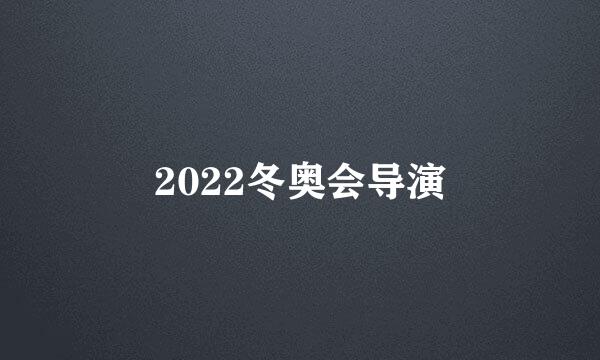 2022冬奥会导演